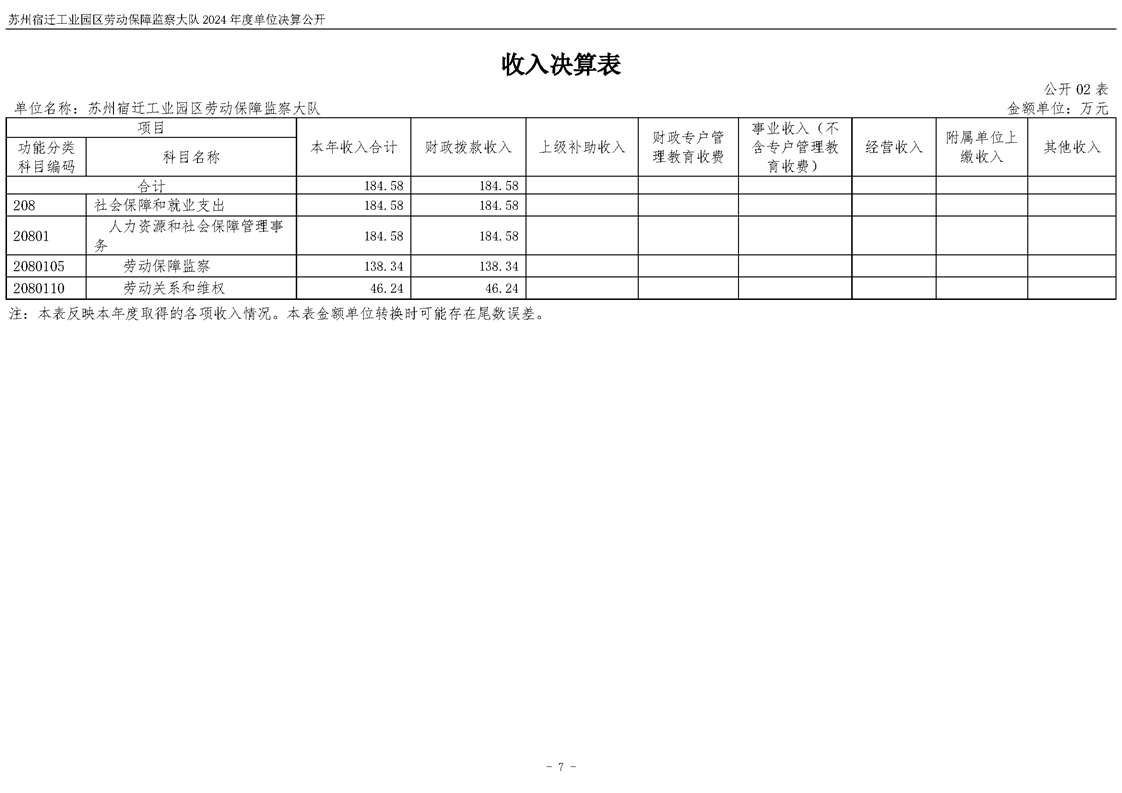 苏州宿迁工业园区劳动保障监察大队2024年度单位决算公开

收入决算表

公开02表

单位名称：苏州宿迁工业园区劳动保障监察大队

金额单位：万元

| 项目 | | 本年收入合计 | 财政拨款收入 | 上级补助收入 | 财政专户管理教育收费 | 事业收入（不含专户管理教育收费） | 经营收入 | 附属单位上缴收入 | 其他收入 |
|---|---|---|---|---|---|---|---|---|---|
| 功能分类科目编码 | 科目名称 | | | | | | | | |
| 合计 | | 184.58 | 184.58 | | | | | | |
| 208 | 社会保障和就业支出 | 184.58 | 184.58 | | | | | | |
| 20801 | 人力资源和社会保障管理事务 | 184.58 | 184.58 | | | | | | |
| 2080105 | 劳动保障监察 | 138.34 | 138.34 | | | | | | |
| 2080110 | 劳动关系和维权 | 46.24 | 46.24 | | | | | | |

注：本表反映本年度取得的各项收入情况。本表金额单位转换时可能存在尾数误差。

- 7 -